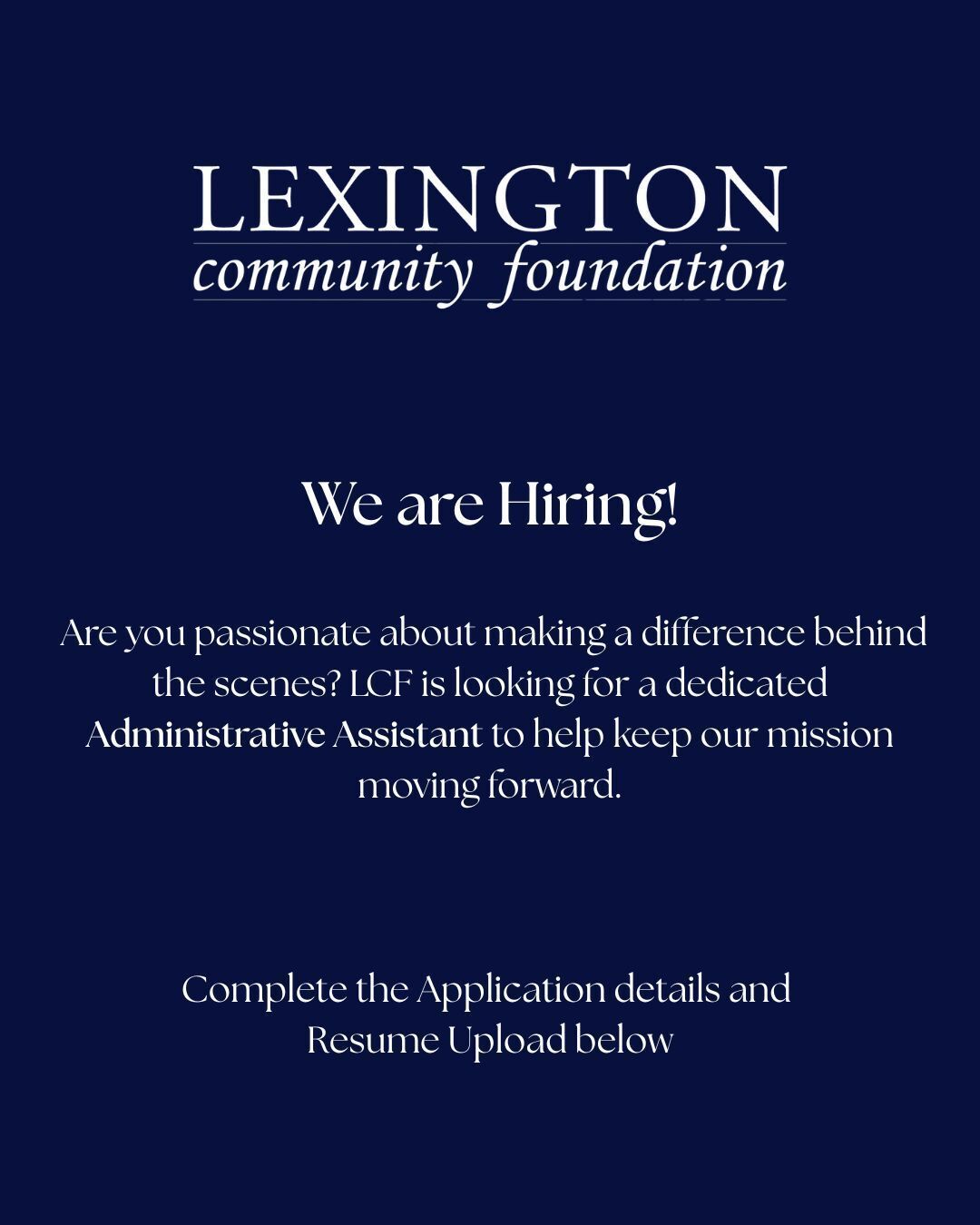 LEXINGTON
community foundation

We are Hiring!

Are you passionate about making a difference behind the scenes? LCF is looking for a dedicated Administrative Assistant to help keep our mission moving forward.

Complete the Application details and Resume Upload below